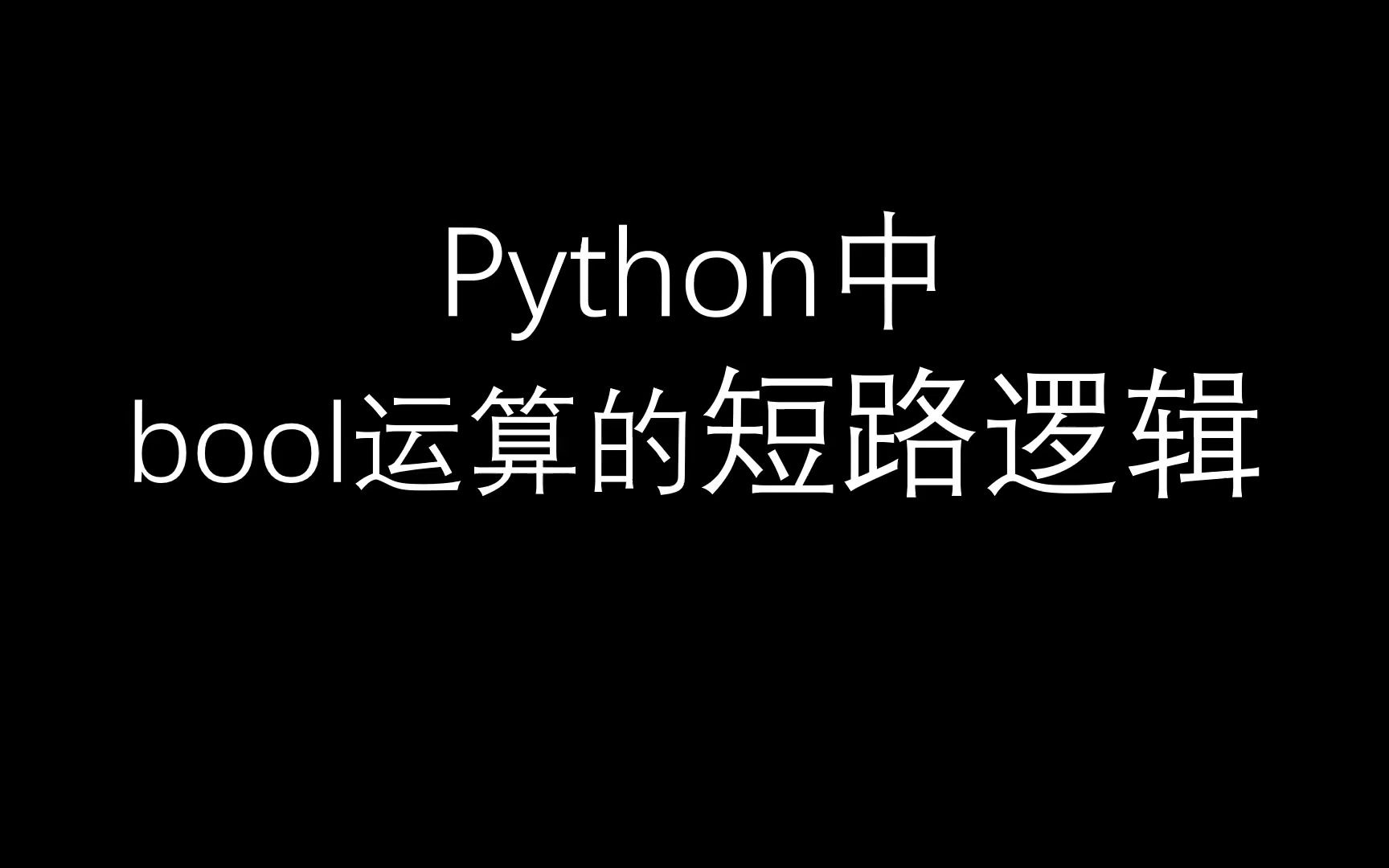 Python中
bool运算的短路逻辑